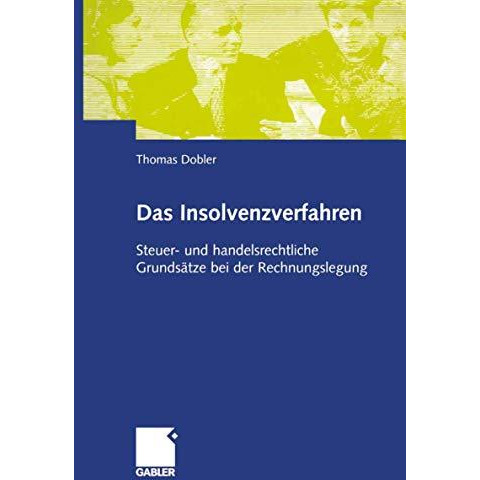 Thomas Dobler

Das Insolvenzverfahren

Steuer- und handelsrechtliche Grundsätze bei der Rechnungslegung

GABLER